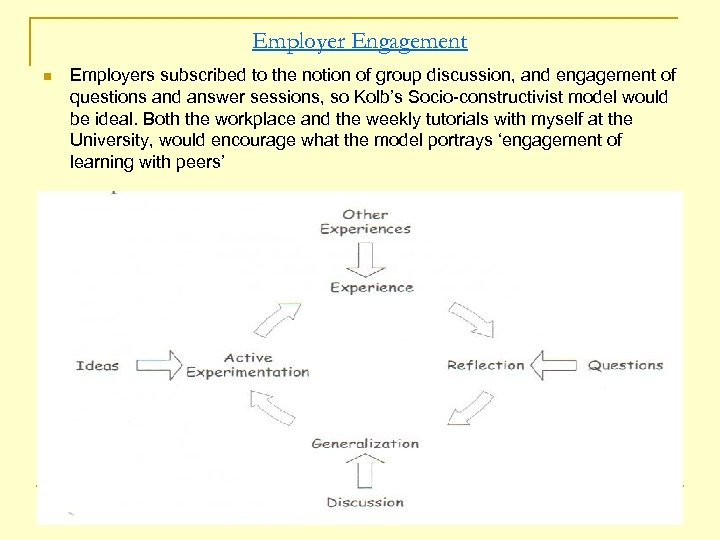 Employer Engagement

Employers subscribed to the notion of group discussion, and engagement of questions and answer sessions, so Kolb's Socio-constructivist model would be ideal. Both the workplace and the weekly tutorials with myself at the University, would encourage what the model portrays 'engagement of learning with peers'

Other Experiences

Experience

Ideas

Active Experimentation

Reflection

Questions

Generalization

Discussion